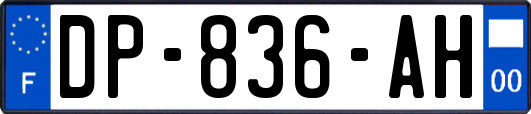 F
DP-836-AH
00